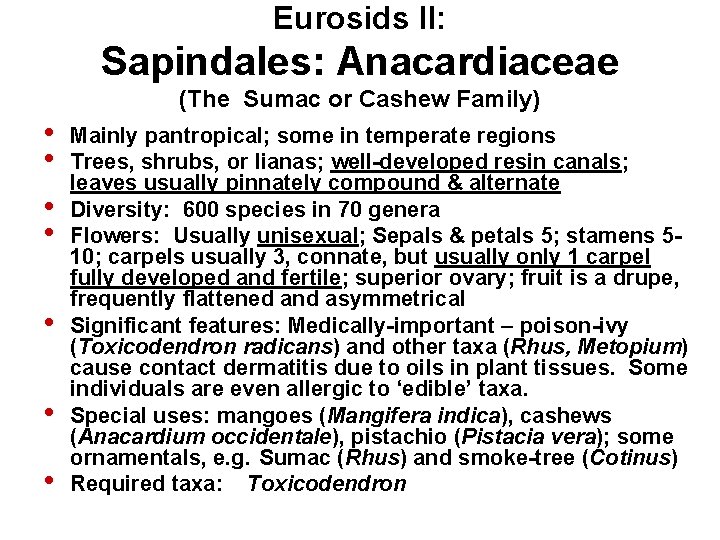 Eurosids II:
Sapindales: Anacardiaceae
(The Sumac or Cashew Family)

• Mainly pantropical; some in temperate regions
• Trees, shrubs, or lianas; well-developed resin canals; leaves usually pinnately compound & alternate
• Diversity: 600 species in 70 genera
• Flowers: Usually unisexual; Sepals & petals 5; stamens 5-10; carpels usually 3, connate, but usually only 1 carpel fully developed and fertile; superior ovary; fruit is a drupe, frequently flattened and asymmetrical
• Significant features: Medically-important – poison-ivy (Toxicodendron radicans) and other taxa (Rhus, Metopium) cause contact dermatitis due to oils in plant tissues. Some individuals are even allergic to 'edible' taxa.
• Special uses: mangoes (Mangifera indica), cashews (Anacardium occidentale), pistachio (Pistacia vera); some ornamentals, e.g. Sumac (Rhus) and smoke-tree (Cotinus)
• Required taxa: Toxicodendron